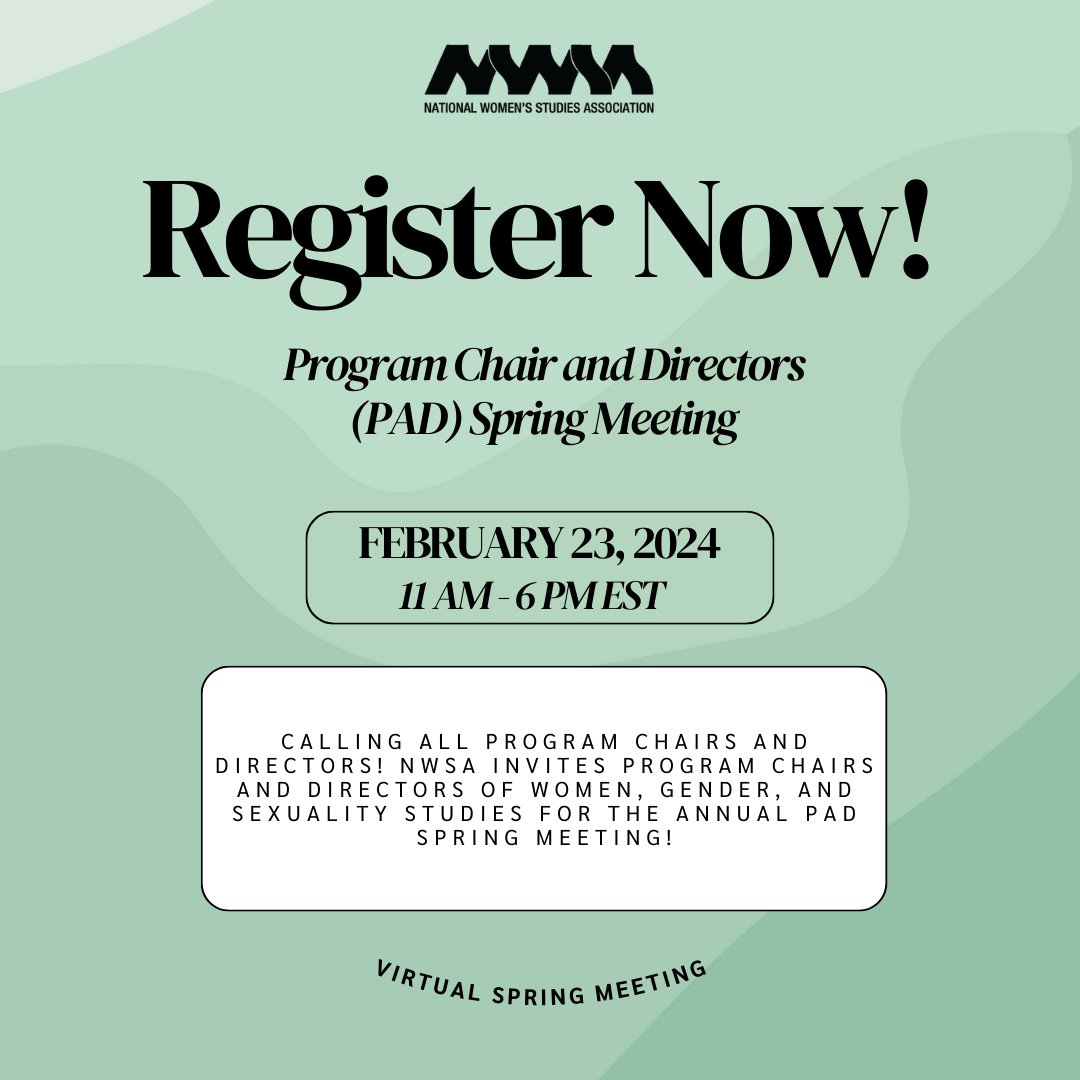 NWSA
NATIONAL WOMEN'S STUDIES ASSOCIATION

Register Now!

Program Chair and Directors (PAD) Spring Meeting

FEBRUARY 23, 2024
11 AM - 6 PM EST

CALLING ALL PROGRAM CHAIRS AND DIRECTORS! NWSA INVITES PROGRAM CHAIRS AND DIRECTORS OF WOMEN, GENDER, AND SEXUALITY STUDIES FOR THE ANNUAL PAD SPRING MEETING!

VIRTUAL SPRING MEETING